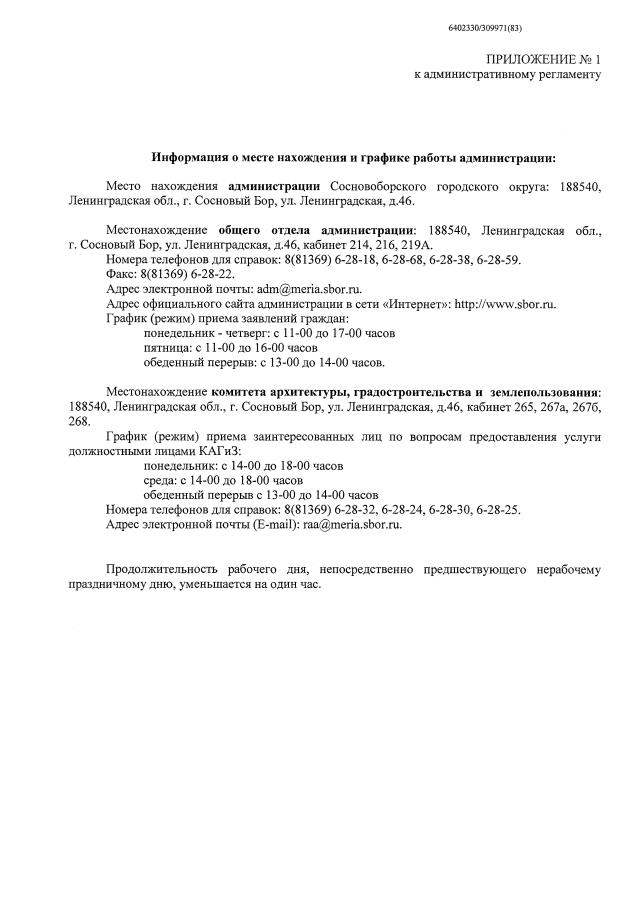 6402330/309971(83)

ПРИЛОЖЕНИЕ № 1
к административному регламенту

Информация о месте нахождения и графике работы администрации:

Место нахождения администрации Сосновоборского городского округа: 188540, Ленинградская обл., г. Сосновый Бор, ул. Ленинградская, д.46.

Местонахождение общего отдела администрации: 188540, Ленинградская обл., г. Сосновый Бор, ул. Ленинградская, д.46, кабинет 214, 216, 219А.
Номера телефонов для справок: 8(81369) 6-28-18, 6-28-68, 6-28-38, 6-28-59.
Факс: 8(81369) 6-28-22.
Адрес электронной почты: adm@meria.sbor.ru.
Адрес официального сайта администрации в сети «Интернет»: http://www.sbor.ru.
График (режим) приема заявлений граждан:
понедельник - четверг: с 11-00 до 17-00 часов
пятница: с 11-00 до 16-00 часов
обеденный перерыв: с 13-00 до 14-00 часов.

Местонахождение комитета архитектуры, градостроительства и землепользования: 188540, Ленинградская обл., г. Сосновый Бор, ул. Ленинградская, д.46, кабинет 265, 267а, 267б, 268.
График (режим) приема заинтересованных лиц по вопросам предоставления услуги должностными лицами КАГиЗ:
понедельник: с 14-00 до 18-00 часов
среда: с 14-00 до 18-00 часов
обеденный перерыв с 13-00 до 14-00 часов
Номера телефонов для справок: 8(81369) 6-28-32, 6-28-24, 6-28-30, 6-28-25.
Адрес электронной почты (E-mail): raa@meria.sbor.ru.

Продолжительность рабочего дня, непосредственно предшествующего нерабочему праздничному дню, уменьшается на один час.